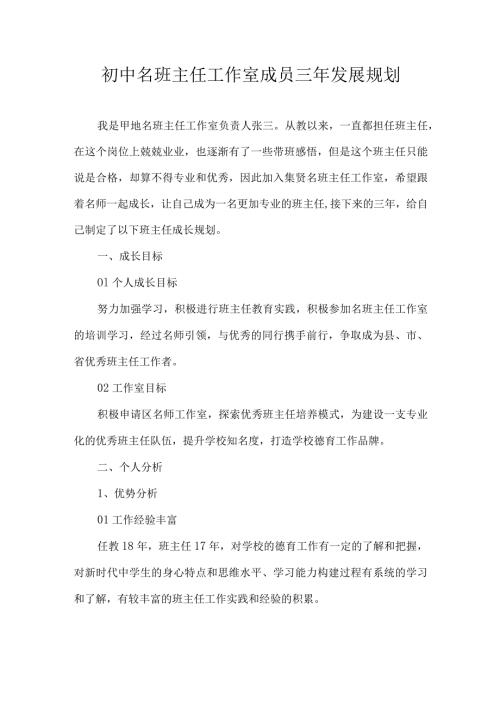 初中名班主任工作室成员三年发展规划

我是甲地名班主任工作室负责人张三。从教以来，一直都担任班主任，在这个岗位上兢兢业业，也逐渐有了一些带班感悟，但是这个班主任只能说是合格，却算不得专业和优秀，因此加入集贤名班主任工作室，希望跟着名师一起成长，让自己成为一名更加专业的班主任,接下来的三年，给自己制定了以下班主任成长规划。

一、成长目标

01 个人成长目标

努力加强学习，积极进行班主任教育实践，积极参加名班主任工作室的培训学习，经过名师引领，与优秀的同行携手前行，争取成为县、市、省优秀班主任工作者。

02 工作室目标

积极申请区名师工作室，探索优秀班主任培养模式，为建设一支专业化的优秀班主任队伍，提升学校知名度，打造学校德育工作品牌。

二、个人分析

1、优势分析

01 工作经验丰富

任教 18 年，班主任 17 年，对学校的德育工作有一定的了解和把握，对新时代中学生的身心特点和思维水平、学习能力构建过程有系统的学习和了解，有较丰富的班主任工作实践和经验的积累。